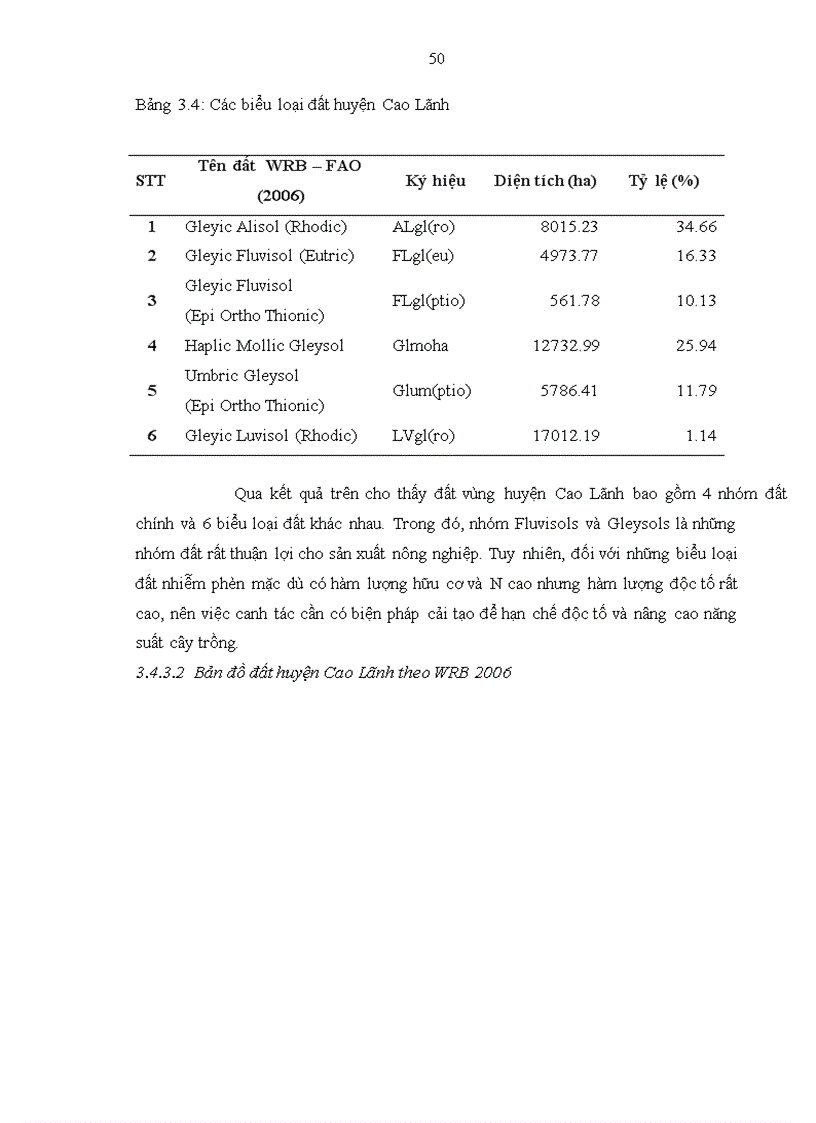 50

Bảng 3.4: Các biểu loại đất huyện Cao Lãnh

| STT | Tên đất WRB – FAO (2006) | Ký hiệu | Diện tích (ha) | Tỷ lệ (%) |
|---|---|---|---|---|
| 1 | Gleyic Alisol (Rhodic) | ALgl(ro) | 8015.23 | 34.66 |
| 2 | Gleyic Fluvisol (Eutric) | FLgl(eu) | 4973.77 | 16.33 |
| 3 | Gleyic Fluvisol (Epi Ortho Thionic) | FLgl(ptio) | 561.78 | 10.13 |
| 4 | Haplic Mollic Gleysol | Glmoha | 12732.99 | 25.94 |
| 5 | Umbric Gleysol (Epi Ortho Thionic) | Glum(ptio) | 5786.41 | 11.79 |
| 6 | Gleyic Luvisol (Rhodic) | LVgl(ro) | 17012.19 | 1.14 |

Qua kết quả trên cho thấy đất vùng huyện Cao Lãnh bao gồm 4 nhóm đất chính và 6 biểu loại đất khác nhau. Trong đó, nhóm Fluvisols và Gleysols là những nhóm đất rất thuận lợi cho sản xuất nông nghiệp. Tuy nhiên, đối với những biểu loại đất nhiễm phèn mặc dù có hàm lượng hữu cơ và N cao nhưng hàm lượng độc tố rất cao, nên việc canh tác cần có biện pháp cải tạo để hạn chế độc tố và nâng cao năng suất cây trồng.

3.4.3.2 Bản đồ đất huyện Cao Lãnh theo WRB 2006